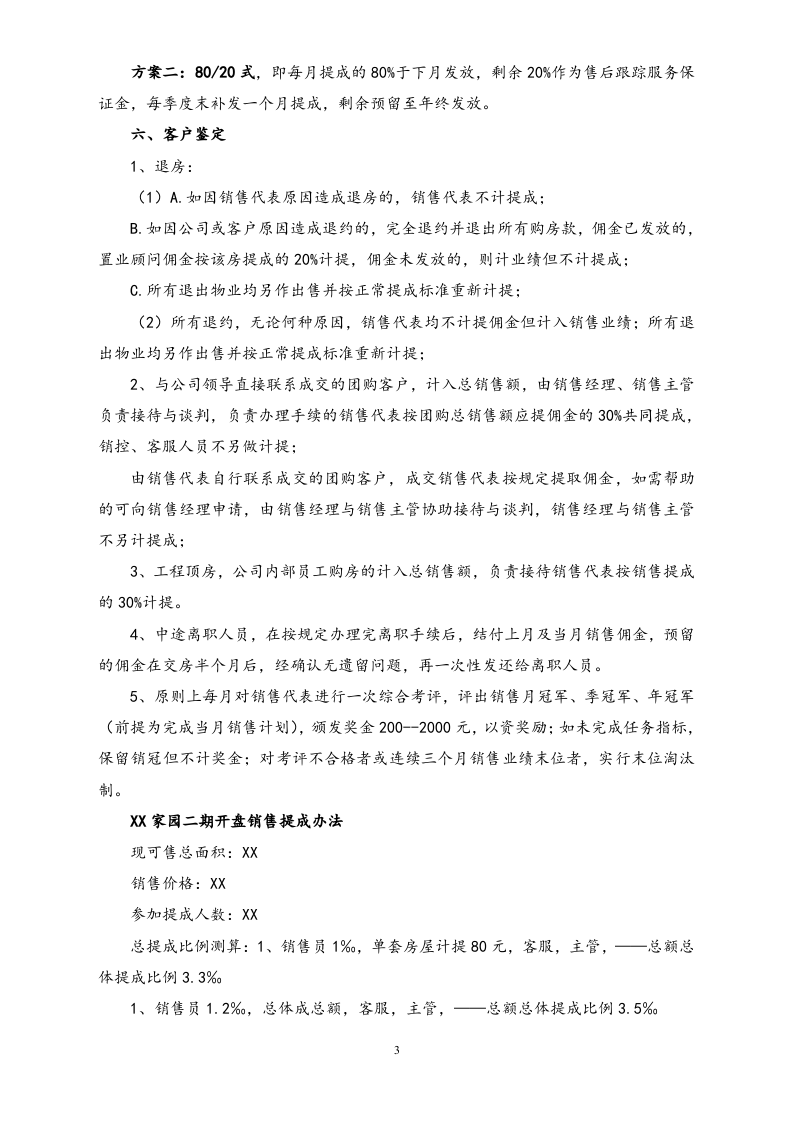 方案二：80/20式，即每月提成的80%于下月发放，剩余20%作为售后跟踪服务保证金，每季度末补发一个月提成，剩余预留至年终发放。

六、客户鉴定

1、退房：

（1）A.如因销售代表原因造成退房的，销售代表不计提成；

B.如因公司或客户原因造成退约的，完全退约并退出所有购房款，佣金已发放的，置业顾问佣金按该房提成的20%计提，佣金未发放的，则计业绩但不计提成；

C.所有退出物业均另作出售并按正常提成标准重新计提；

（2）所有退约，无论何种原因，销售代表均不计提佣金但计入销售业绩；所有退出物业均另作出售并按正常提成标准重新计提；

2、与公司领导直接联系成交的团购客户，计入总销售额，由销售经理、销售主管负责接待与谈判，负责办理手续的销售代表按团购总销售额应提佣金的30%共同提成，销控、客服人员不另做计提；

由销售代表自行联系成交的团购客户，成交销售代表按规定提取佣金，如需帮助的可向销售经理申请，由销售经理与销售主管协助接待与谈判，销售经理与销售主管不另计提成；

3、工程顶房，公司内部员工购房的计入总销售额，负责接待销售代表按销售提成的30%计提。

4、中途离职人员，在按规定办理完离职手续后，结付上月及当月销售佣金，预留的佣金在交房半个月后，经确认无遗留问题，再一次性发还给离职人员。

5、原则上每月对销售代表进行一次综合考评，评出销售月冠军、季冠军、年冠军（前提为完成当月销售计划），颁发奖金200--2000元，以资奖励；如未完成任务指标，保留销冠但不计奖金；对考评不合格者或连续三个月销售业绩末位者，实行末位淘汰制。

XX家园二期开盘销售提成办法

现可售总面积：XX

销售价格：XX

参加提成人数：XX

总提成比例测算：1、销售员1‰，单套房屋计提80元，客服，主管，——总额总体提成比例3.3‰

1、销售员1.2‰，总体成总额，客服，主管，——总额总体提成比例3.5‰

3